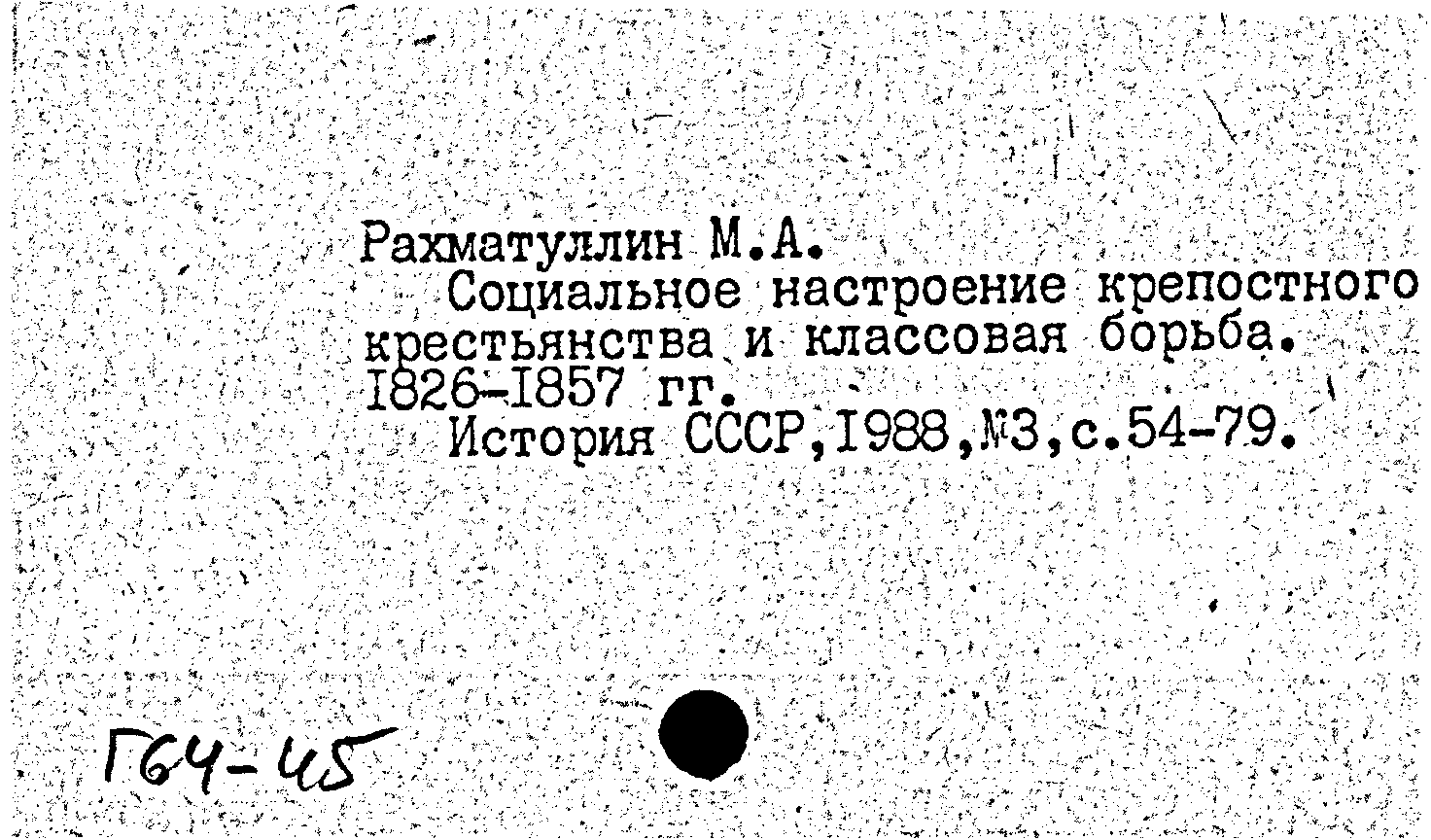 Рахматуллин М.А.
Социальное настроение крепостного крестьянства и классовая борьба. I826-I857 гг.
История СССР,I988,№3,с.54-79.

Г64-45